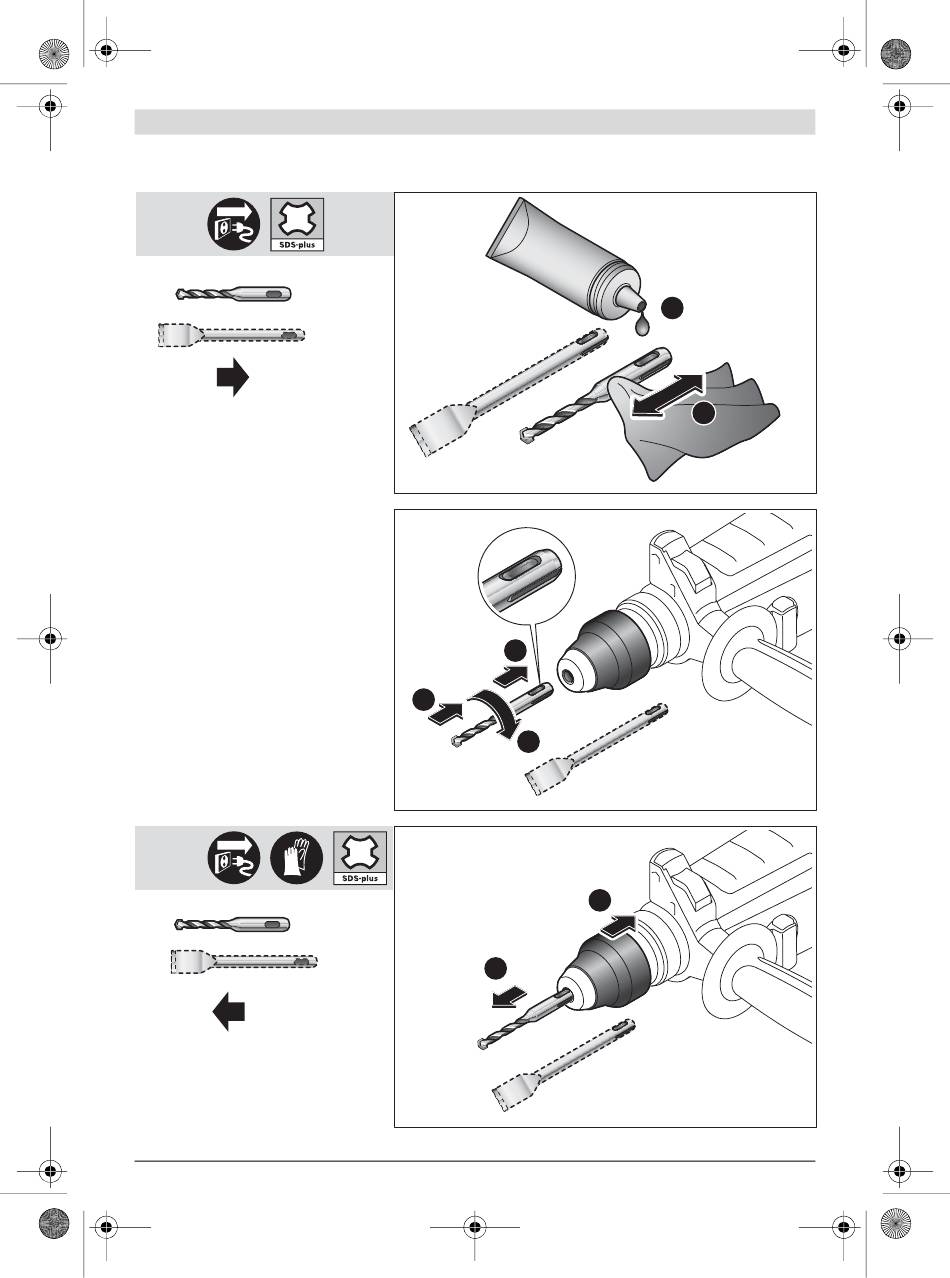 SDS-plus

SDS-plus